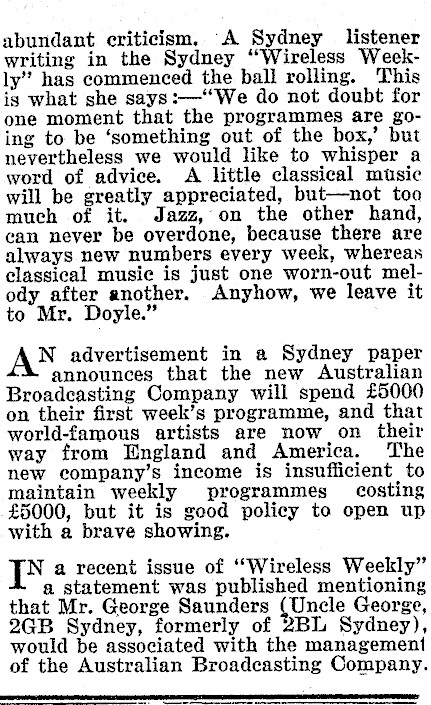 abundant criticism. A Sydney listener writing in the Sydney "Wireless Weekly" has commenced the ball rolling. This is what she says:—"We do not doubt for one moment that the programmes are going to be 'something out of the box,' but nevertheless we would like to whisper a word of advice. A little classical music will be greatly appreciated, but—not too much of it. Jazz, on the other hand, can never be overdone, because there are always new numbers every week, whereas classical music is just one worn-out melody after another. Anyhow, we leave it to Mr. Doyle."

AN advertisement in a Sydney paper announces that the new Australian Broadcasting Company will spend £5000 on their first week's programme, and that world-famous artists are now on their way from England and America. The new company's income is insufficient to maintain weekly programmes costing £5000, but it is good policy to open up with a brave showing.

IN a recent issue of "Wireless Weekly" a statement was published mentioning that Mr. George Saunders (Uncle George, 2GB Sydney, formerly of 2BL Sydney), would be associated with the management of the Australian Broadcasting Company.